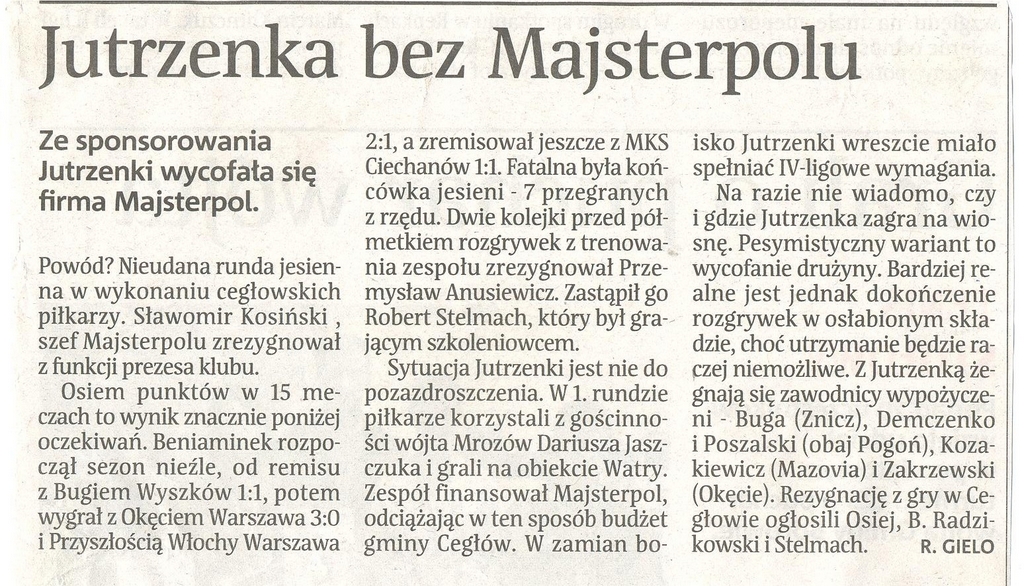 Jutrzenka bez Majsterpolu

Ze sponsorowania Jutrzenki wycofała się firma Majsterpol.

Powód? Nieudana runda jesienna w wykonaniu cegłowskich piłkarzy. Sławomir Kosiński , szef Majsterpolu zrezygnował z funkcji prezesa klubu.

Osiem punktów w 15 meczach to wynik znacznie poniżej oczekiwań. Beniaminek rozpoczął sezon nieźle, od remisu z Bugiem Wyszków 1:1, potem wygrał z Okęciem Warszawa 3:0 i Przyszłością Włochy Warszawa 2:1, a zremisował jeszcze z MKS Ciechanów 1:1. Fatalna była końcówka jesieni - 7 przegranych z rzędu. Dwie kolejki przed półmetkiem rozgrywek z trenowania zespołu zrezygnował Przemysław Anusiewicz. Zastąpił go Robert Stelmach, który był grającym szkoleniowcem.

Sytuacja Jutrzenki jest nie do pozazdroszczenia. W 1. rundzie piłkarze korzystali z gościnności wójta Mrozów Dariusza Jaszczuka i grali na obiekcie Watry. Zespół finansował Majsterpol, odciążając w ten sposób budżet gminy Cegłów. W zamian boisko Jutrzenki wreszcie miało spełniać IV-ligowe wymagania.

Na razie nie wiadomo, czy i gdzie Jutrzenka zagra na wiosnę. Pesymistyczny wariant to wycofanie drużyny. Bardziej realne jest jednak dokończenie rozgrywek w osłabionym składzie, choć utrzymanie będzie raczej niemożliwe. Z Jutrzenką żegnają się zawodnicy wypożyczeni - Buga (Znicz), Demczenko i Poszalski (obaj Pogoń), Kozakiewicz (Mazovia) i Zakrzewski (Okęcie). Rezygnację z gry w Cegłowie ogłosili Osiej, B. Radzikowski i Stelmach. R. GIELO